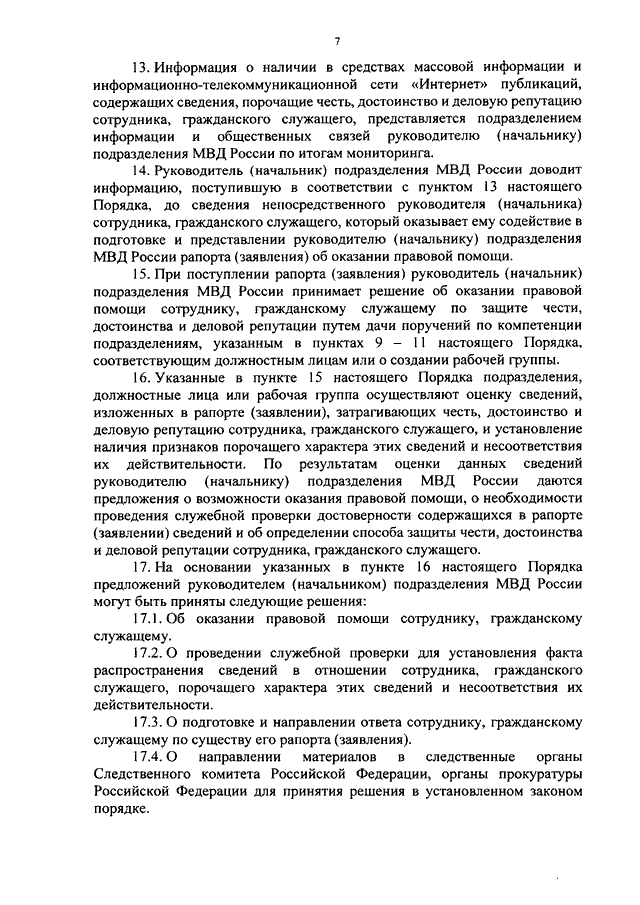 7

13. Информация о наличии в средствах массовой информации и информационно-телекоммуникационной сети «Интернет» публикаций, содержащих сведения, порочащие честь, достоинство и деловую репутацию сотрудника, гражданского служащего, представляется подразделением информации и общественных связей руководителю (начальнику) подразделения МВД России по итогам мониторинга.

14. Руководитель (начальник) подразделения МВД России доводит информацию, поступившую в соответствии с пунктом 13 настоящего Порядка, до сведения непосредственного руководителя (начальника) сотрудника, гражданского служащего, который оказывает ему содействие в подготовке и представлении руководителю (начальнику) подразделения МВД России рапорта (заявления) об оказании правовой помощи.

15. При поступлении рапорта (заявления) руководитель (начальник) подразделения МВД России принимает решение об оказании правовой помощи сотруднику, гражданскому служащему по защите чести, достоинства и деловой репутации путем дачи поручений по компетенции подразделениям, указанным в пунктах 9 – 11 настоящего Порядка, соответствующим должностным лицам или о создании рабочей группы.

16. Указанные в пункте 15 настоящего Порядка подразделения, должностные лица или рабочая группа осуществляют оценку сведений, изложенных в рапорте (заявлении), затрагивающих честь, достоинство и деловую репутацию сотрудника, гражданского служащего, и установление наличия признаков порочащего характера этих сведений и несоответствия их действительности. По результатам оценки данных сведений руководителю (начальнику) подразделения МВД России даются предложения о возможности оказания правовой помощи, о необходимости проведения служебной проверки достоверности содержащихся в рапорте (заявлении) сведений и об определении способа защиты чести, достоинства и деловой репутации сотрудника, гражданского служащего.

17. На основании указанных в пункте 16 настоящего Порядка предложений руководителем (начальником) подразделения МВД России могут быть приняты следующие решения:

17.1. Об оказании правовой помощи сотруднику, гражданскому служащему.

17.2. О проведении служебной проверки для установления факта распространения сведений в отношении сотрудника, гражданского служащего, порочащего характера этих сведений и несоответствия их действительности.

17.3. О подготовке и направлении ответа сотруднику, гражданскому служащему по существу его рапорта (заявления).

17.4. О направлении материалов в следственные органы Следственного комитета Российской Федерации, органы прокуратуры Российской Федерации для принятия решения в установленном законом порядке.